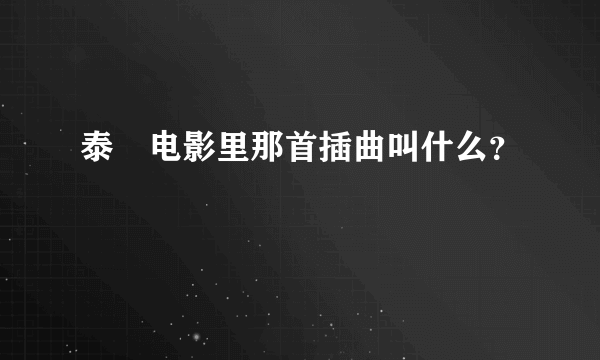 泰 电影里那首插曲叫什么？